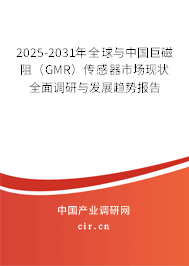 2025-2031年全球与中国巨磁阻（GMR）传感器市场现状全面调研与发展趋势报告

中国产业调研网

cir.cn